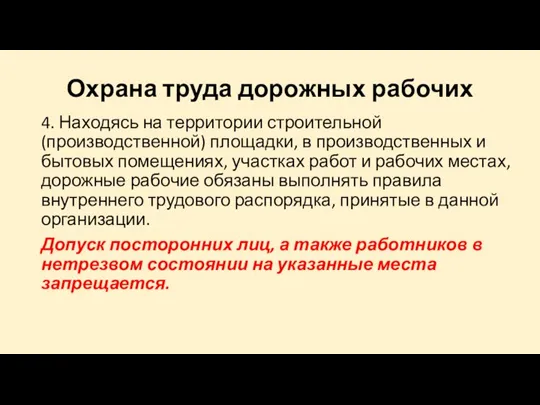 Охрана труда дорожных рабочих

4. Находясь на территории строительной (производственной) площадки, в производственных и бытовых помещениях, участках работ и рабочих местах, дорожные рабочие обязаны выполнять правила внутреннего трудового распорядка, принятые в данной организации.

Допуск посторонних лиц, а также работников в нетрезвом состоянии на указанные места запрещается.